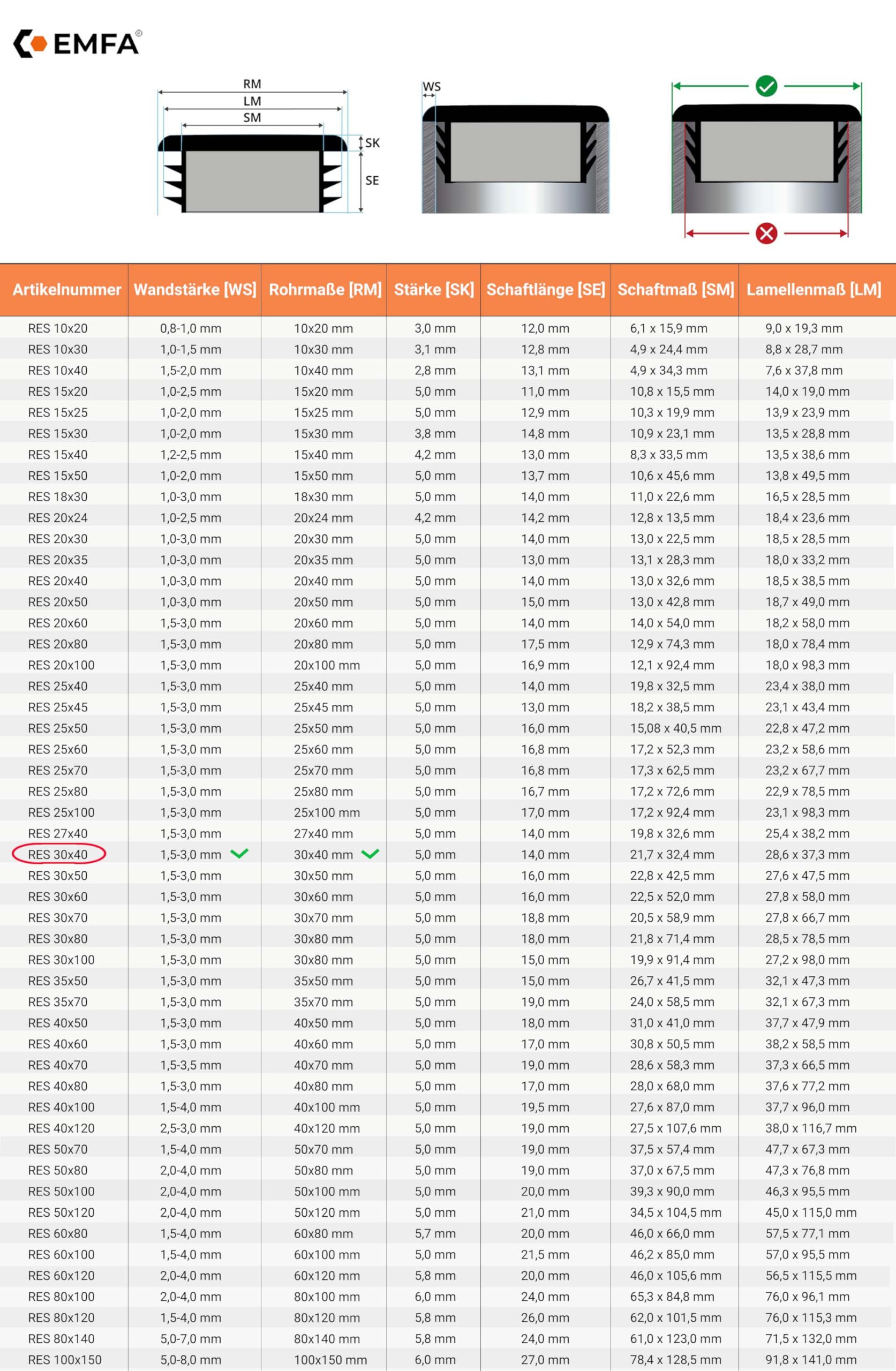 EMFA®

RM
LM
SM
SK
SE

WS

| Artikelnummer | Wandstärke [WS] | Rohrmaße [RM] | Stärke [SK] | Schaftlänge [SE] | Schaftmaß [SM] | Lamellenmaß [LM] |
|---|---|---|---|---|---|---|
| RES 10x20 | 0,8-1,0 mm | 10x20 mm | 3,0 mm | 12,0 mm | 6,1 x 15,9 mm | 9,0 x 19,3 mm |
| RES 10x30 | 1,0-1,5 mm | 10x30 mm | 3,1 mm | 12,8 mm | 4,9 x 24,4 mm | 8,8 x 28,7 mm |
| RES 10x40 | 1,5-2,0 mm | 10x40 mm | 2,8 mm | 13,1 mm | 4,9 x 34,3 mm | 7,6 x 37,8 mm |
| RES 15x20 | 1,0-2,5 mm | 15x20 mm | 5,0 mm | 11,0 mm | 10,8 x 15,5 mm | 14,0 x 19,0 mm |
| RES 15x25 | 1,0-2,0 mm | 15x25 mm | 5,0 mm | 12,9 mm | 10,3 x 19,9 mm | 13,9 x 23,9 mm |
| RES 15x30 | 1,0-2,0 mm | 15x30 mm | 3,8 mm | 14,8 mm | 10,9 x 23,1 mm | 13,5 x 28,8 mm |
| RES 15x40 | 1,2-2,5 mm | 15x40 mm | 4,2 mm | 13,0 mm | 8,3 x 33,5 mm | 13,5 x 38,6 mm |
| RES 15x50 | 1,0-2,0 mm | 15x50 mm | 5,0 mm | 13,7 mm | 10,6 x 45,6 mm | 13,8 x 49,5 mm |
| RES 18x30 | 1,0-3,0 mm | 18x30 mm | 5,0 mm | 14,0 mm | 11,0 x 22,6 mm | 16,5 x 28,5 mm |
| RES 20x24 | 1,0-2,5 mm | 20x24 mm | 4,2 mm | 14,2 mm | 12,8 x 13,5 mm | 18,4 x 23,6 mm |
| RES 20x30 | 1,0-3,0 mm | 20x30 mm | 5,0 mm | 14,0 mm | 13,0 x 22,5 mm | 18,5 x 28,5 mm |
| RES 20x35 | 1,0-3,0 mm | 20x35 mm | 5,0 mm | 13,0 mm | 13,1 x 28,3 mm | 18,0 x 33,2 mm |
| RES 20x40 | 1,0-3,0 mm | 20x40 mm | 5,0 mm | 14,0 mm | 13,0 x 32,6 mm | 18,5 x 38,5 mm |
| RES 20x50 | 1,0-3,0 mm | 20x50 mm | 5,0 mm | 15,0 mm | 13,0 x 42,8 mm | 18,7 x 49,0 mm |
| RES 20x60 | 1,5-3,0 mm | 20x60 mm | 5,0 mm | 14,0 mm | 14,0 x 54,0 mm | 18,2 x 58,0 mm |
| RES 20x80 | 1,5-3,0 mm | 20x80 mm | 5,0 mm | 17,5 mm | 12,9 x 74,3 mm | 18,0 x 78,4 mm |
| RES 20x100 | 1,5-3,0 mm | 20x100 mm | 5,0 mm | 16,9 mm | 12,1 x 92,4 mm | 18,0 x 98,3 mm |
| RES 25x40 | 1,5-3,0 mm | 25x40 mm | 5,0 mm | 14,0 mm | 19,8 x 32,5 mm | 23,4 x 38,0 mm |
| RES 25x45 | 1,5-3,0 mm | 25x45 mm | 5,0 mm | 13,0 mm | 18,2 x 38,5 mm | 23,1 x 43,4 mm |
| RES 25x50 | 1,5-3,0 mm | 25x50 mm | 5,0 mm | 16,0 mm | 15,08 x 40,5 mm | 22,8 x 47,2 mm |
| RES 25x60 | 1,5-3,0 mm | 25x60 mm | 5,0 mm | 16,8 mm | 17,2 x 52,3 mm | 23,2 x 58,6 mm |
| RES 25x70 | 1,5-3,0 mm | 25x70 mm | 5,0 mm | 16,8 mm | 17,3 x 62,5 mm | 23,2 x 67,7 mm |
| RES 25x80 | 1,5-3,0 mm | 25x80 mm | 5,0 mm | 16,7 mm | 17,2 x 72,6 mm | 22,9 x 78,5 mm |
| RES 25x100 | 1,5-3,0 mm | 25x100 mm | 5,0 mm | 17,0 mm | 17,2 x 92,4 mm | 23,1 x 98,3 mm |
| RES 27x40 | 1,5-3,0 mm | 27x40 mm | 5,0 mm | 14,0 mm | 19,8 x 32,6 mm | 25,4 x 38,2 mm |
| RES 30x40 | 1,5-3,0 mm | 30x40 mm | 5,0 mm | 14,0 mm | 21,7 x 32,4 mm | 28,6 x 37,3 mm |
| RES 30x50 | 1,5-3,0 mm | 30x50 mm | 5,0 mm | 16,0 mm | 22,8 x 42,5 mm | 27,6 x 47,5 mm |
| RES 30x60 | 1,5-3,0 mm | 30x60 mm | 5,0 mm | 16,0 mm | 22,5 x 52,0 mm | 27,8 x 58,0 mm |
| RES 30x70 | 1,5-3,0 mm | 30x70 mm | 5,0 mm | 18,8 mm | 20,5 x 58,9 mm | 27,8 x 66,7 mm |
| RES 30x80 | 1,5-3,0 mm | 30x80 mm | 5,0 mm | 18,0 mm | 21,8 x 71,4 mm | 28,5 x 78,5 mm |
| RES 30x100 | 1,5-3,0 mm | 30x80 mm | 5,0 mm | 15,0 mm | 19,9 x 91,4 mm | 27,2 x 98,0 mm |
| RES 35x50 | 1,5-3,0 mm | 35x50 mm | 5,0 mm | 15,0 mm | 26,7 x 41,5 mm | 32,1 x 47,3 mm |
| RES 35x70 | 1,5-3,0 mm | 35x70 mm | 5,0 mm | 19,0 mm | 24,0 x 58,5 mm | 32,1 x 67,3 mm |
| RES 40x50 | 1,5-3,0 mm | 40x50 mm | 5,0 mm | 18,0 mm | 31,0 x 41,0 mm | 37,7 x 47,9 mm |
| RES 40x60 | 1,5-3,0 mm | 40x60 mm | 5,0 mm | 17,0 mm | 30,8 x 50,5 mm | 38,2 x 58,5 mm |
| RES 40x70 | 1,5-3,5 mm | 40x70 mm | 5,0 mm | 19,0 mm | 28,6 x 58,3 mm | 37,3 x 66,5 mm |
| RES 40x80 | 1,5-3,0 mm | 40x80 mm | 5,0 mm | 17,0 mm | 28,0 x 68,0 mm | 37,6 x 77,2 mm |
| RES 40x100 | 1,5-4,0 mm | 40x100 mm | 5,0 mm | 19,5 mm | 27,6 x 87,0 mm | 37,7 x 96,0 mm |
| RES 40x120 | 2,5-3,0 mm | 40x120 mm | 5,0 mm | 19,0 mm | 27,5 x 107,6 mm | 38,0 x 116,7 mm |
| RES 50x70 | 1,5-4,0 mm | 50x70 mm | 5,0 mm | 19,0 mm | 37,5 x 57,4 mm | 47,7 x 67,3 mm |
| RES 50x80 | 2,0-4,0 mm | 50x80 mm | 5,0 mm | 19,0 mm | 37,0 x 67,5 mm | 47,3 x 76,8 mm |
| RES 50x100 | 2,0-4,0 mm | 50x100 mm | 5,0 mm | 20,0 mm | 39,3 x 90,0 mm | 46,3 x 95,5 mm |
| RES 50x120 | 2,0-4,0 mm | 50x120 mm | 5,0 mm | 21,0 mm | 34,5 x 104,5 mm | 45,0 x 115,0 mm |
| RES 60x80 | 1,5-4,0 mm | 60x80 mm | 5,7 mm | 20,0 mm | 46,0 x 66,0 mm | 57,5 x 77,1 mm |
| RES 60x100 | 1,5-4,0 mm | 60x100 mm | 5,0 mm | 21,5 mm | 46,2 x 85,0 mm | 57,0 x 95,5 mm |
| RES 60x120 | 2,0-4,0 mm | 60x120 mm | 5,8 mm | 20,0 mm | 46,0 x 105,6 mm | 56,5 x 115,5 mm |
| RES 80x100 | 2,0-4,0 mm | 80x100 mm | 6,0 mm | 24,0 mm | 65,3 x 84,8 mm | 76,0 x 96,1 mm |
| RES 80x120 | 1,5-4,0 mm | 80x120 mm | 5,8 mm | 26,0 mm | 62,0 x 101,5 mm | 76,0 x 115,3 mm |
| RES 80x140 | 5,0-7,0 mm | 80x140 mm | 5,8 mm | 24,0 mm | 61,0 x 123,0 mm | 71,5 x 132,0 mm |
| RES 100x150 | 5,0-8,0 mm | 100x150 mm | 6,0 mm | 27,0 mm | 78,4 x 128,5 mm | 91,8 x 141,0 mm |